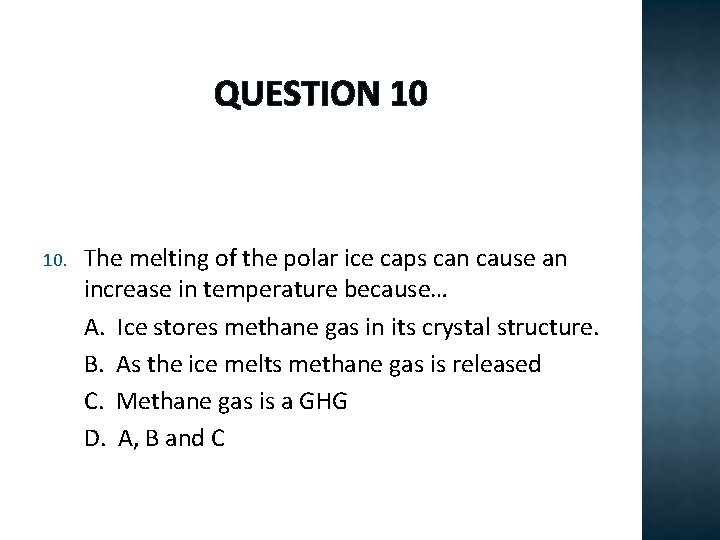 QUESTION 10

10. The melting of the polar ice caps can cause an increase in temperature because…

A. Ice stores methane gas in its crystal structure.

B. As the ice melts methane gas is released

C. Methane gas is a GHG

D. A, B and C